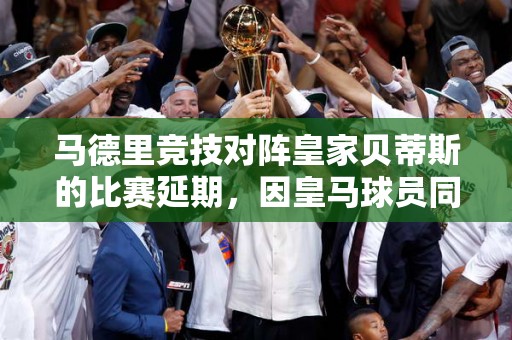 马德里竞技对阵皇家贝蒂斯的比赛延期，因皇马球员同

ESPN